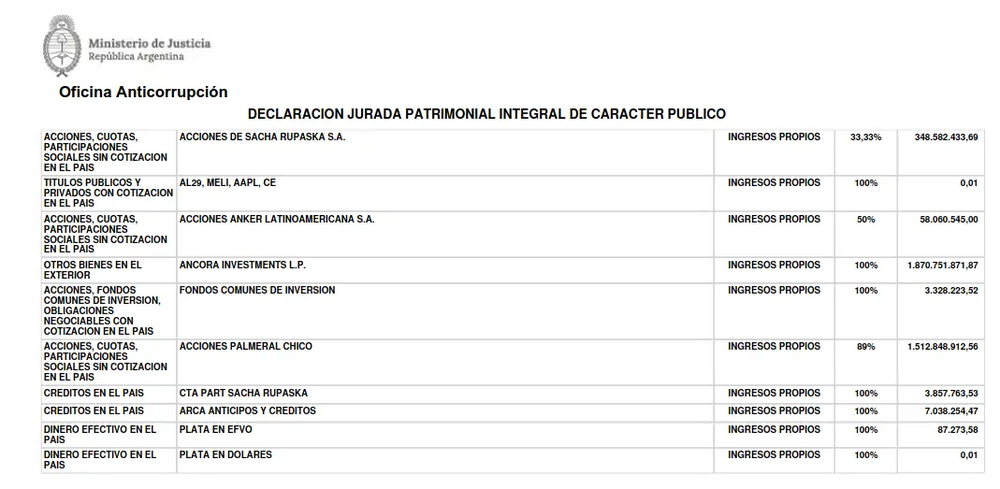 Ministerio de Justicia
República Argentina

Oficina Anticorrupción

DECLARACION JURADA PATRIMONIAL INTEGRAL DE CARACTER PUBLICO

| | | | | |
|---|---|---|---|---|
| ACCIONES, CUOTAS, PARTICIPACIONES SOCIALES SIN COTIZACION EN EL PAIS | ACCIONES DE SACHA RUPASKA S.A. | INGRESOS PROPIOS | 33,33% | 348.582.433,69 |
| TITULOS PUBLICOS Y PRIVADOS CON COTIZACION EN EL PAIS | AL29, MELI, AAPL, CE | INGRESOS PROPIOS | 100% | 0,01 |
| ACCIONES, CUOTAS, PARTICIPACIONES SOCIALES SIN COTIZACION EN EL PAIS | ACCIONES ANKER LATINOAMERICANA S.A. | INGRESOS PROPIOS | 50% | 58.060.545,00 |
| OTROS BIENES EN EL EXTERIOR | ANCORA INVESTMENTS L.P. | INGRESOS PROPIOS | 100% | 1.870.751.871,87 |
| ACCIONES, FONDOS COMUNES DE INVERSION, OBLIGACIONES NEGOCIABLES CON COTIZACION EN EL PAIS | FONDOS COMUNES DE INVERSION | INGRESOS PROPIOS | 100% | 3.328.223,52 |
| ACCIONES, CUOTAS, PARTICIPACIONES SOCIALES SIN COTIZACION EN EL PAIS | ACCIONES PALMERAL CHICO | INGRESOS PROPIOS | 89% | 1.512.848.912,56 |
| CREDITOS EN EL PAIS | CTA PART SACHA RUPASKA | INGRESOS PROPIOS | 100% | 3.857.763,53 |
| CREDITOS EN EL PAIS | ARCA ANTICIPOS Y CREDITOS | INGRESOS PROPIOS | 100% | 7.038.254,47 |
| DINERO EFECTIVO EN EL PAIS | PLATA EN EFVO | INGRESOS PROPIOS | 100% | 87.273,58 |
| DINERO EFECTIVO EN EL PAIS | PLATA EN DOLARES | INGRESOS PROPIOS | 100% | 0,01 |